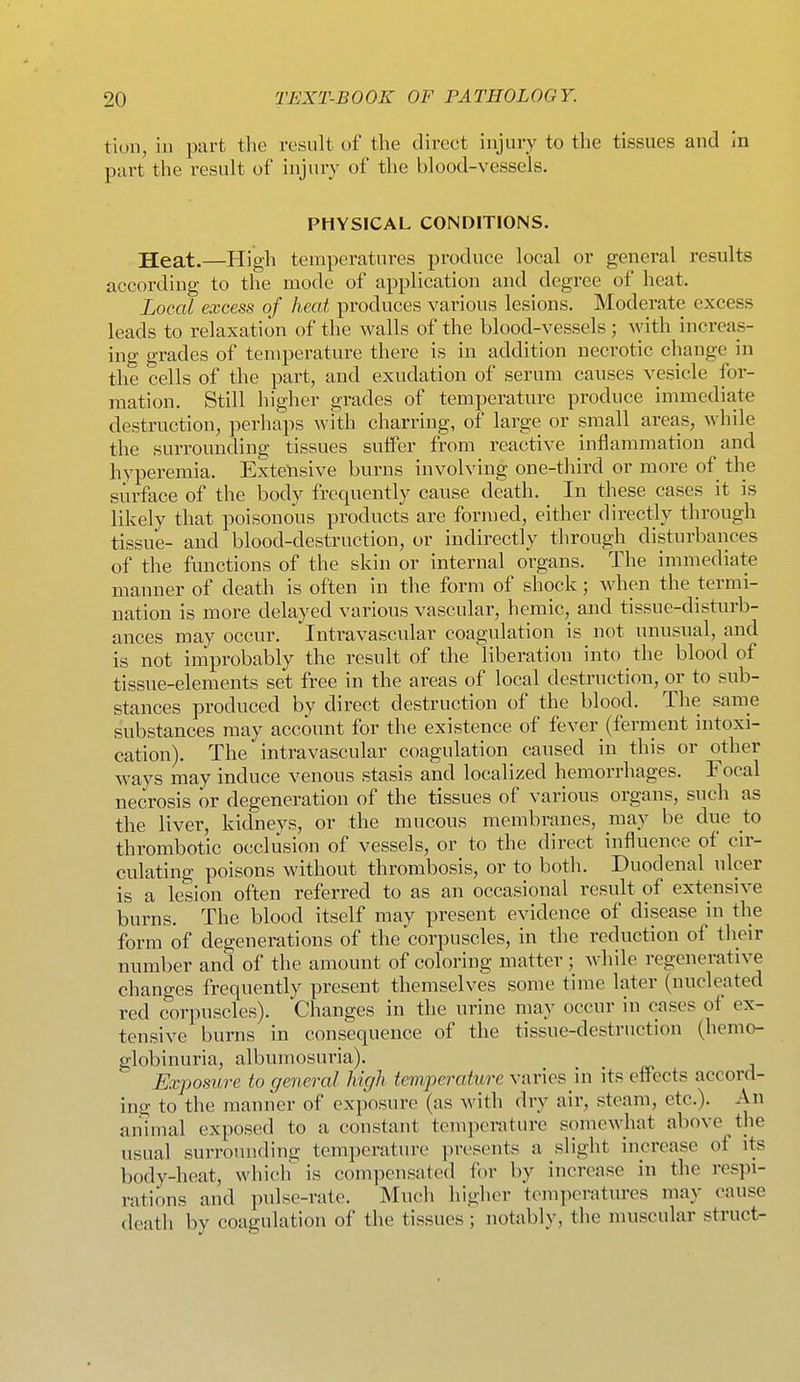 20 TEXT-BOOK OF PATHOLOGY.

tion, in part the result of the direct injury to the tissues and in part the result of injury of the blood-vessels.

PHYSICAL CONDITIONS.

Heat.—High temperatures produce local or general results according to the mode of application and degree of heat.

Local excess of heat produces various lesions. Moderate excess leads to relaxation of the walls of the blood-vessels; with increasing grades of temperature there is in addition necrotic change in the cells of the part, and exudation of serum causes vesicle formation. Still higher grades of temperature produce immediate destruction, perhaps with charring, of large or small areas, while the surrounding tissues suffer from reactive inflammation and hyperemia. Extensive burns involving one-third or more of the surface of the body frequently cause death. In these cases it is likely that poisonous products are formed, either directly through tissue- and blood-destruction, or indirectly through disturbances of the functions of the skin or internal organs. The immediate manner of death is often in the form of shock; when the termination is more delayed various vascular, hemic, and tissue-disturbances may occur. Intravascular coagulation is not unusual, and is not improbably the result of the liberation into the blood of tissue-elements set free in the areas of local destruction, or to substances produced by direct destruction of the blood. The same substances may account for the existence of fever (ferment intoxication). The intravascular coagulation caused in this or other ways may induce venous stasis and localized hemorrhages. Focal necrosis or degeneration of the tissues of various organs, such as the liver, kidneys, or the mucous membranes, may be due to thrombotic occlusion of vessels, or to the direct influence of circulating poisons without thrombosis, or to both. Duodenal ulcer is a lesion often referred to as an occasional result of extensive burns. The blood itself may present evidence of disease in the form of degenerations of the corpuscles, in the reduction of their number and of the amount of coloring matter; while regenerative changes frequently present themselves some time later (nucleated red corpuscles). Changes in the urine may occur in cases of extensive burns in consequence of the tissue-destruction (hemoglobinuria, albumosuria).

Exposure to general high temperature varies in its effects according to the manner of exposure (as with dry air, steam, etc.). An animal exposed to a constant temperature somewhat above the usual surrounding temperature presents a slight increase of its body-heat, which is compensated for by increase in the respirations and pulse-rate. Much higher temperatures may cause death by coagulation of the tissues; notably, the muscular struct-